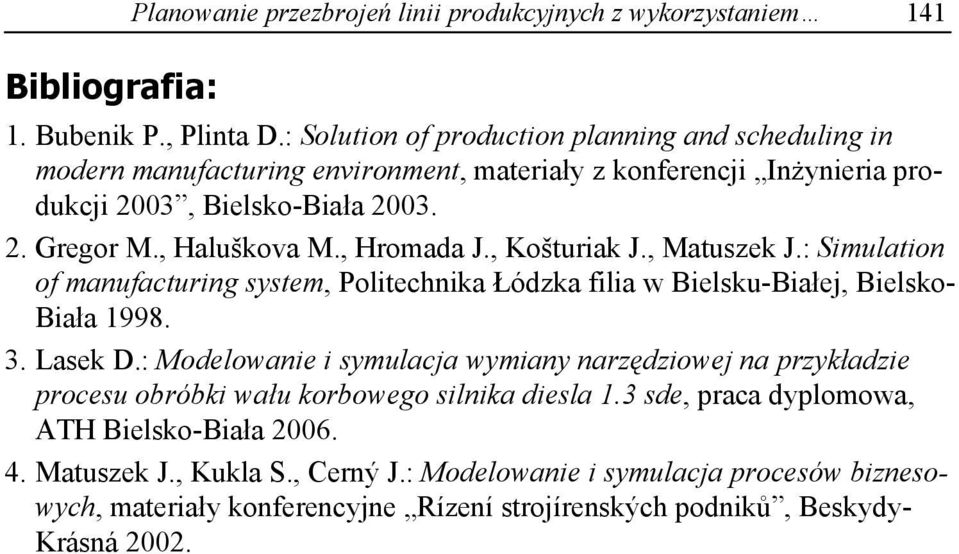 Planowanie przezbrojeń linii produkcyjnych z wykorzystaniem… 141

Bibliografia:

1. Bubenik P., Plinta D.: Solution of production planning and scheduling in modern manufacturing environment, materiały z konferencji „Inżynieria produkcji 2003”, Bielsko-Biała 2003.

2. Gregor M., Haluškova M., Hromada J., Košturiak J., Matuszek J.: Simulation of manufacturing system, Politechnika Łódzka filia w Bielsku-Białej, Bielsko-Biała 1998.

3. Lasek D.: Modelowanie i symulacja wymiany narzędziowej na przykładzie procesu obróbki wału korbowego silnika diesla 1.3 sde, praca dyplomowa, ATH Bielsko-Biała 2006.

4. Matuszek J., Kukla S., Cerný J.: Modelowanie i symulacja procesów biznesowych, materiały konferencyjne „Rízení strojírenských podniků”, Beskydy-Krásná 2002.